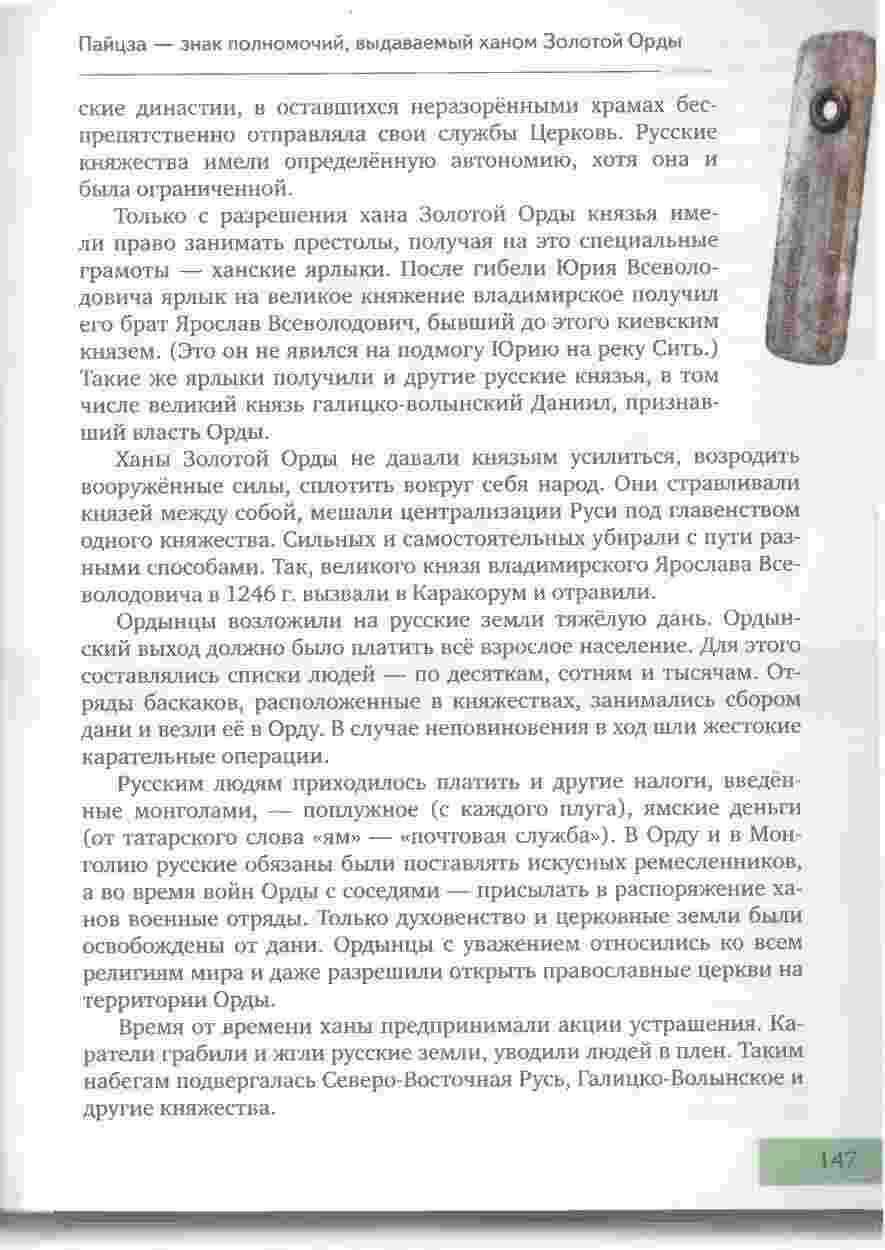 Пайцза — знак полномочий, выдаваемый ханом Золотой Орды

ские династии, в оставшихся неразорёнными храмах беспрепятственно отправляла свои службы Церковь. Русские княжества имели определённую автономию, хотя она и была ограниченной.

Только с разрешения хана Золотой Орды князья имели право занимать престолы, получая на это специальные грамоты — ханские ярлыки. После гибели Юрия Всеволодовича ярлык на великое княжение владимирское получил его брат Ярослав Всеволодович, бывший до этого киевским князем. (Это он не явился на подмогу Юрию на реку Сить.) Такие же ярлыки получили и другие русские князья, в том числе великий князь галицко-волынский Даниил, признавший власть Орды.

Ханы Золотой Орды не давали князьям усилиться, возродить вооружённые силы, сплотить вокруг себя народ. Они стравливали князей между собой, мешали централизации Руси под главенством одного княжества. Сильных и самостоятельных убирали с пути разными способами. Так, великого князя владимирского Ярослава Всеволодовича в 1246 г. вызвали в Каракорум и отравили.

Ордынцы возложили на русские земли тяжёлую дань. Ордынский выход должно было платить всё взрослое население. Для этого составлялись списки людей — по десяткам, сотням и тысячам. Отряды баскаков, расположенные в княжествах, занимались сбором дани и везли её в Орду. В случае неповиновения в ход шли жестокие карательные операции.

Русским людям приходилось платить и другие налоги, введённые монголами, — поплужное (с каждого плуга), ямские деньги (от татарского слова «ям» — «почтовая служба»). В Орду и в Монголию русские обязаны были поставлять искусных ремесленников, а во время войн Орды с соседями — присылать в распоряжение ханов военные отряды. Только духовенство и церковные земли были освобождены от дани. Ордынцы с уважением относились ко всем религиям мира и даже разрешили открыть православные церкви на территории Орды.

Время от времени ханы предпринимали акции устрашения. Каратели грабили и жгли русские земли, уводили людей в плен. Таким набегам подвергалась Северо-Восточная Русь, Галицко-Волынское и другие княжества.

147